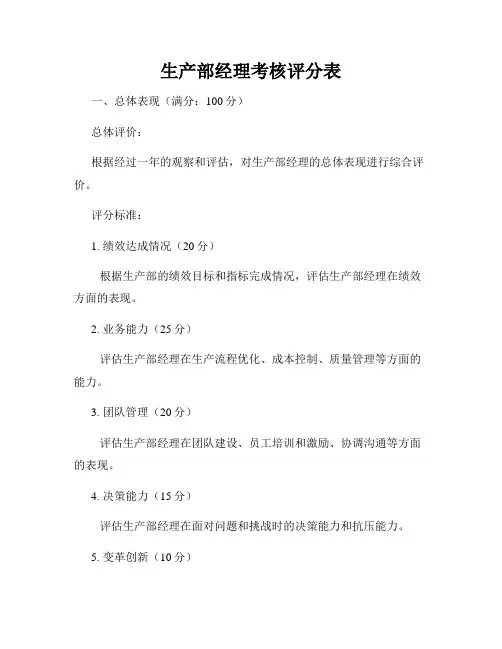 生产部经理考核评分表

一、总体表现（满分：100 分）

总体评价：

根据经过一年的观察和评估，对生产部经理的总体表现进行综合评价。

评分标准：

1. 绩效达成情况（20 分）

根据生产部的绩效目标和指标完成情况，评估生产部经理在绩效方面的表现。

2. 业务能力（25 分）

评估生产部经理在生产流程优化、成本控制、质量管理等方面的能力。

3. 团队管理（20 分）

评估生产部经理在团队建设、员工培训和激励、协调沟通等方面的表现。

4. 决策能力（15 分）

评估生产部经理在面对问题和挑战时的决策能力和抗压能力。

5. 变革创新（10 分）